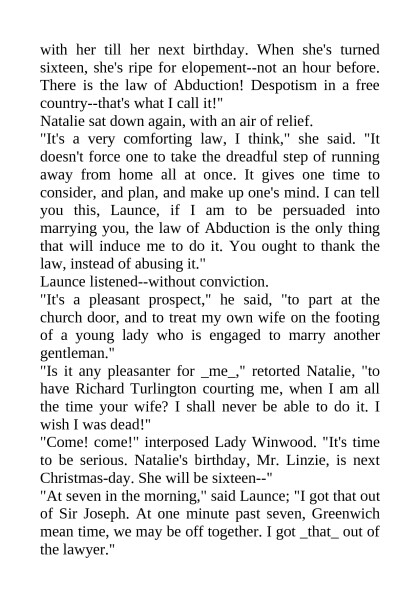 with her till her next birthday. When she's turned sixteen, she's ripe for elopement--not an hour before. There is the law of Abduction! Despotism in a free country--that's what I call it!"
Natalie sat down again, with an air of relief.
"It's a very comforting law, I think," she said. "It doesn't force one to take the dreadful step of running away from home all at once. It gives one time to consider, and plan, and make up one's mind. I can tell you this, Launce, if I am to be persuaded into marrying you, the law of Abduction is the only thing that will induce me to do it. You ought to thank the law, instead of abusing it."
Launce listened--without conviction.
"It's a pleasant prospect," he said, "to part at the church door, and to treat my own wife on the footing of a young lady who is engaged to marry another gentleman."
"Is it any pleasanter for _me_," retorted Natalie, "to have Richard Turlington courting me, when I am all the time your wife? I shall never be able to do it. I wish I was dead!"
"Come! come!" interposed Lady Winwood. "It's time to be serious. Natalie's birthday, Mr. Linzie, is next Christmas-day. She will be sixteen--"
"At seven in the morning," said Launce; "I got that out of Sir Joseph. At one minute past seven, Greenwich mean time, we may be off together. I got _that_ out of the lawyer."